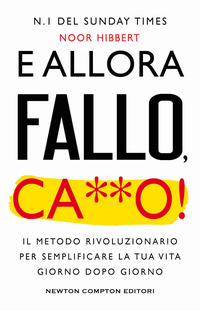 N.1 DEL SUNDAY TIMES
NOOR HIBBERT

E ALLORA
FALLO,
CA**O!

IL METODO RIVOLUZIONARIO PER SEMPLIFICARE LA TUA VITA GIORNO DOPO GIORNO

NEWTON COMPTON EDITORI